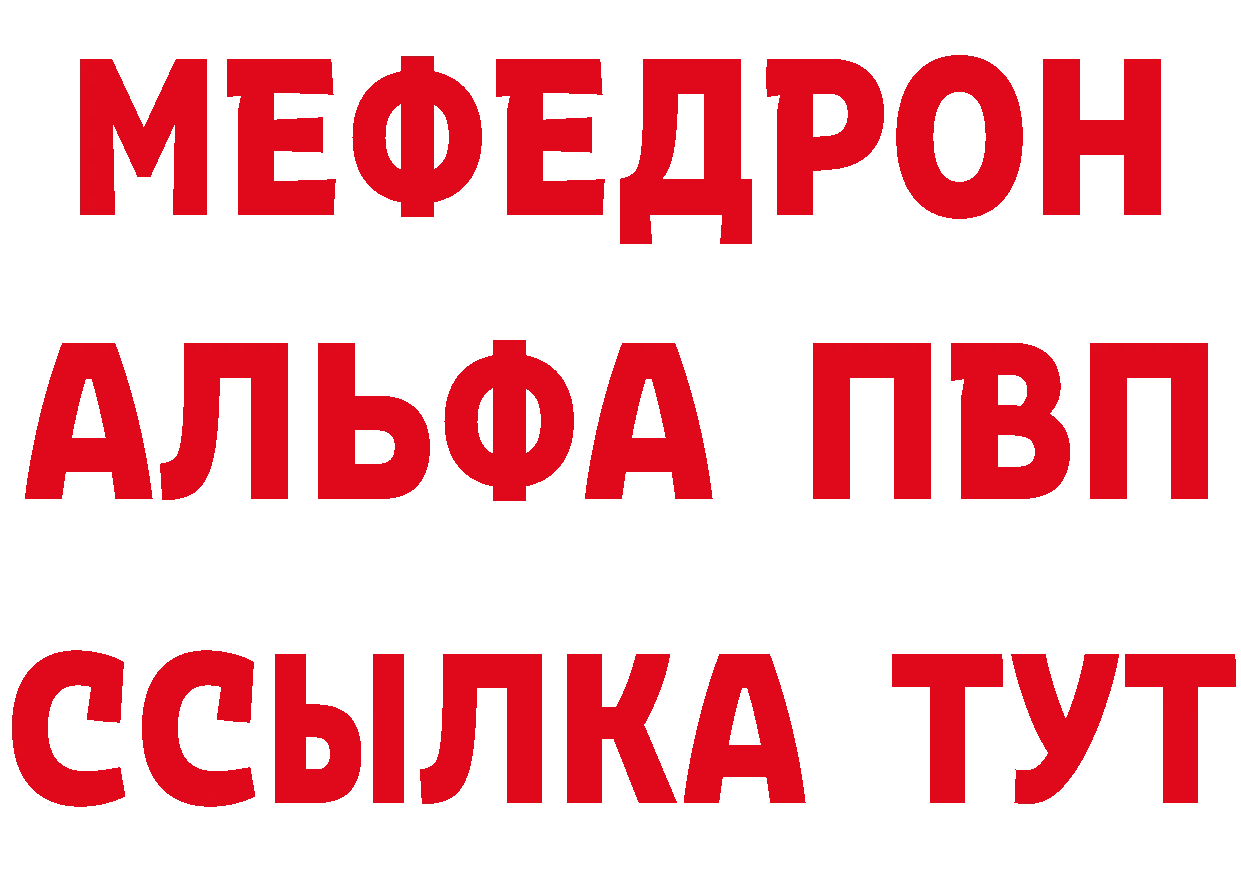 МЕФЕДРОН
АЛЬФА ПВП
ССЫЛКА ТУТ